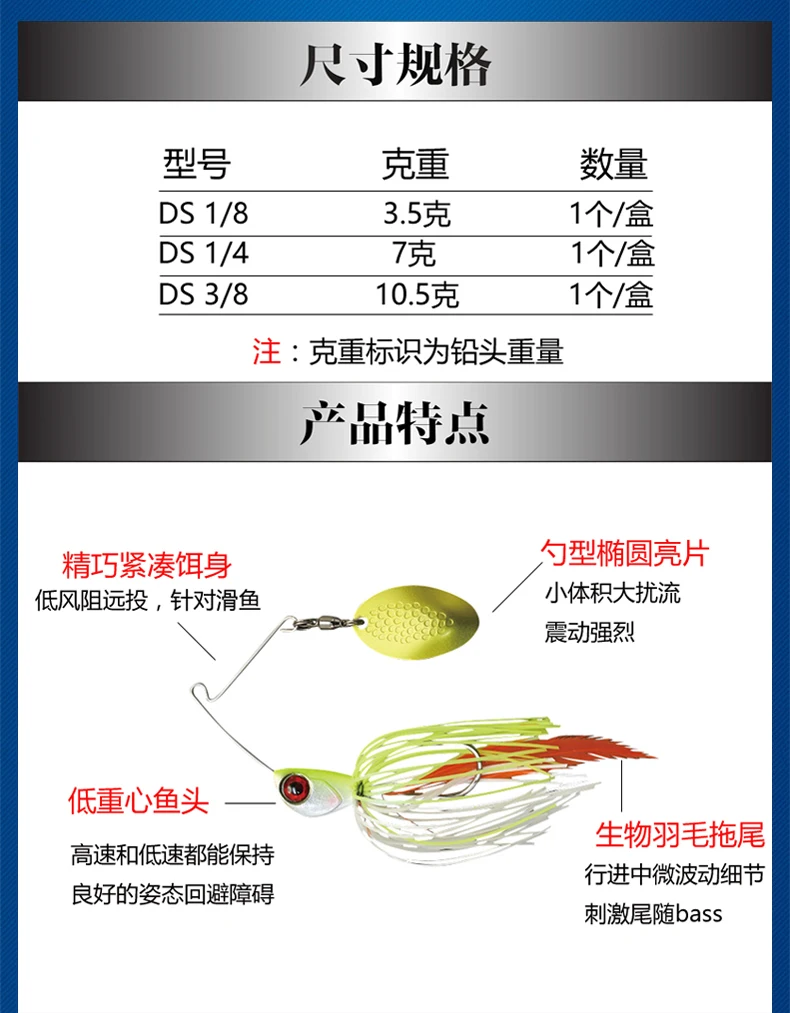 尺寸规格

| 型号 | 克重 | 数量 |
|---|---|---|
| DS 1/8 | 3.5克 | 1个/盒 |
| DS 1/4 | 7克 | 1个/盒 |
| DS 3/8 | 10.5克 | 1个/盒 |

注：克重标识为铅头重量

产品特点

精巧紧凑饵身
低风阻远投，针对滑鱼

勺型椭圆亮片
小体积大扰流
震动强烈

低重心鱼头
高速和低速都能保持
良好的姿态回避障碍

生物羽毛拖尾
行进中微波动细节
刺激尾随bass